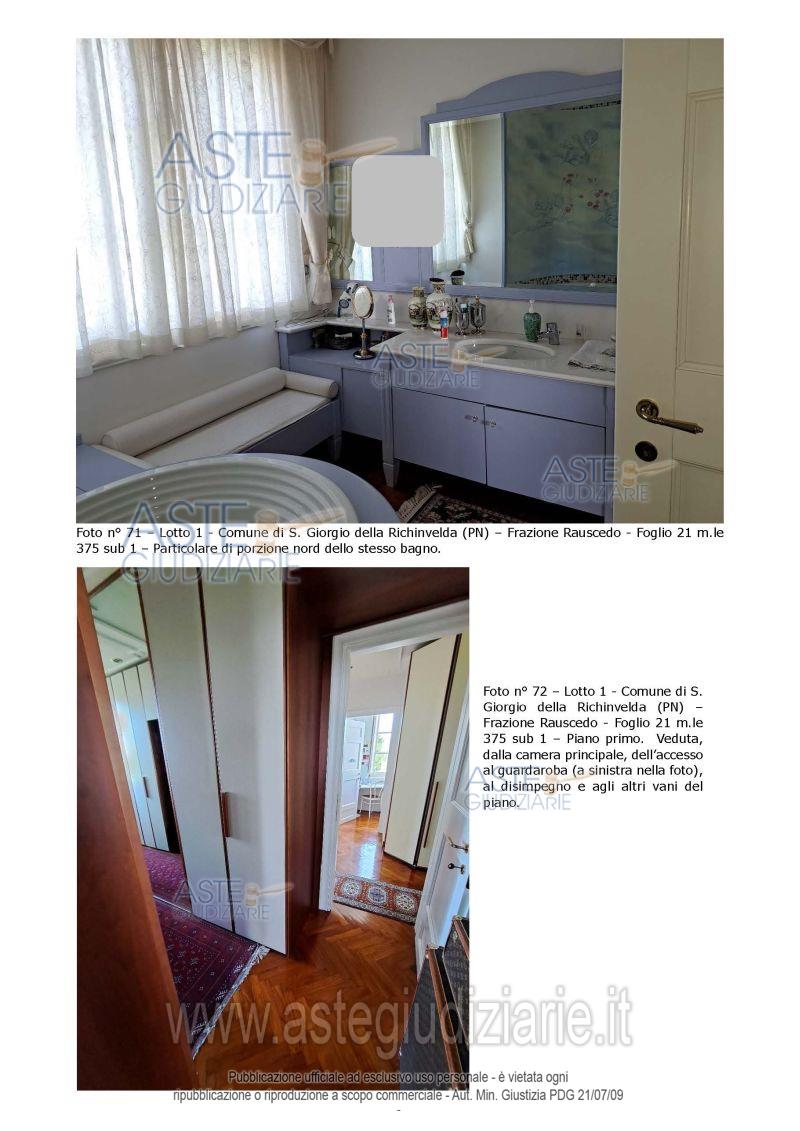 Foto n° 71 – Lotto 1 - Comune di S. Giorgio della Richinvelda (PN) – Frazione Rauscedo - Foglio 21 m.le 375 sub 1 – Particolare di porzione nord dello stesso bagno.

Foto n° 72 – Lotto 1 - Comune di S. Giorgio della Richinvelda (PN) – Frazione Rauscedo - Foglio 21 m.le 375 sub 1 – Piano primo. Veduta, dalla camera principale, dell'accesso al guardaroba (a sinistra nella foto), al disimpegno e agli altri vani del piano.

Pubblicazione ufficiale ad esclusivo uso personale - è vietata ogni ripubblicazione o riproduzione a scopo commerciale - Aut. Min. Giustizia PDG 21/07/09

ASTE GIUDIZIARIE

www.astegiudiziarie.it